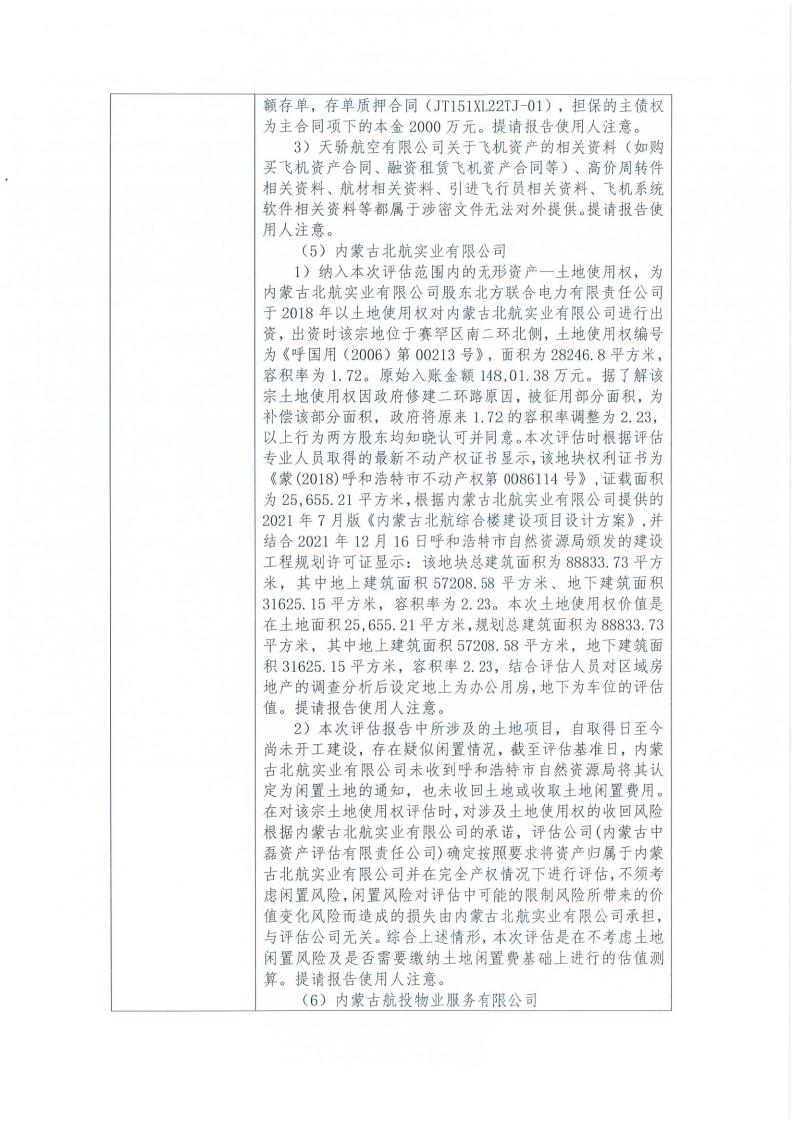 额存单，存单质押合同（JT151XL22TJ-01），担保的主债权为主合同项下的本金2000万元。提请报告使用人注意。

3）天骄航空有限公司关于飞机资产的相关资料（如购买飞机资产合同、融资租赁飞机资产合同等）、高价周转件相关资料、航材相关资料、引进飞行员相关资料、飞机系统软件相关资料等都属于涉密文件无法对外提供。提请报告使用人注意。

（5）内蒙古北航实业有限公司

1）纳入本次评估范围内的无形资产—土地使用权，为内蒙古北航实业有限公司股东北方联合电力有限责任公司于2018年以土地使用权对内蒙古北航实业有限公司进行出资，出资时该宗地位于赛罕区南二环北侧，土地使用权编号为《呼国用（2006）第00213号》，面积为28246.8平方米，容积率为1.72。原始入账金额148,01.38万元。据了解该宗土地使用权因政府修建二环路原因，被征用部分面积，为补偿该部分面积，政府将原来1.72的容积率调整为2.23，以上行为两方股东均知晓认可并同意。本次评估时根据评估专业人员取得的最新不动产权证书显示，该地块权利证书为《蒙(2018)呼和浩特市不动产权第0086114号》，证载面积为25,655.21平方米，根据内蒙古北航实业有限公司提供的2021年7月版《内蒙古北航综合楼建设项目设计方案》，并结合2021年12月16日呼和浩特市自然资源局颁发的建设工程规划许可证显示：该地块总建筑面积为88833.73平方米，其中地上建筑面积57208.58平方米、地下建筑面积31625.15平方米，容积率为2.23。本次土地使用权价值是在土地面积25,655.21平方米，规划总建筑面积为88833.73平方米，其中地上建筑面积57208.58平方米，地下建筑面积31625.15平方米，容积率2.23，结合评估人员对区域房地产的调查分析后设定地上为办公用房，地下为车位的评估值。提请报告使用人注意。

2）本次评估报告中所涉及的土地项目，自取得日至今尚未开工建设，存在疑似闲置情况，截至评估基准日，内蒙古北航实业有限公司未收到呼和浩特市自然资源局将其认定为闲置土地的通知，也未收回土地或收取土地闲置费用。在对该宗土地使用权评估时，对涉及土地使用权的收回风险根据内蒙古北航实业有限公司的承诺，评估公司(内蒙古中磊资产评估有限责任公司)确定按照要求将资产归属于内蒙古北航实业有限公司并在完全产权情况下进行评估，不须考虑闲置风险，闲置风险对评估中可能的限制风险所带来的价值变化风险而造成的损失由内蒙古北航实业有限公司承担，与评估公司无关。综合上述情形，本次评估是在不考虑土地闲置风险及是否需要缴纳土地闲置费基础上进行的估值测算。提请报告使用人注意。

（6）内蒙古航投物业服务有限公司